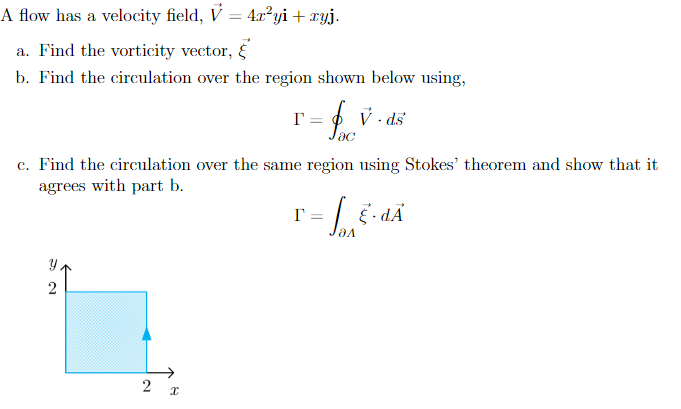 A flow has a velocity field, $\vec{V} = 4x^2y\mathbf{i} + xy\mathbf{j}$.

a. Find the vorticity vector, $\vec{\xi}$

b. Find the circulation over the region shown below using,

$$\Gamma = \oint_{\partial C} \vec{V} \cdot d\vec{s}$$

c. Find the circulation over the same region using Stokes' theorem and show that it agrees with part b.

$$\Gamma = \int_{\partial A} \vec{\xi} \cdot d\vec{A}$$

$y$

2

2 $x$